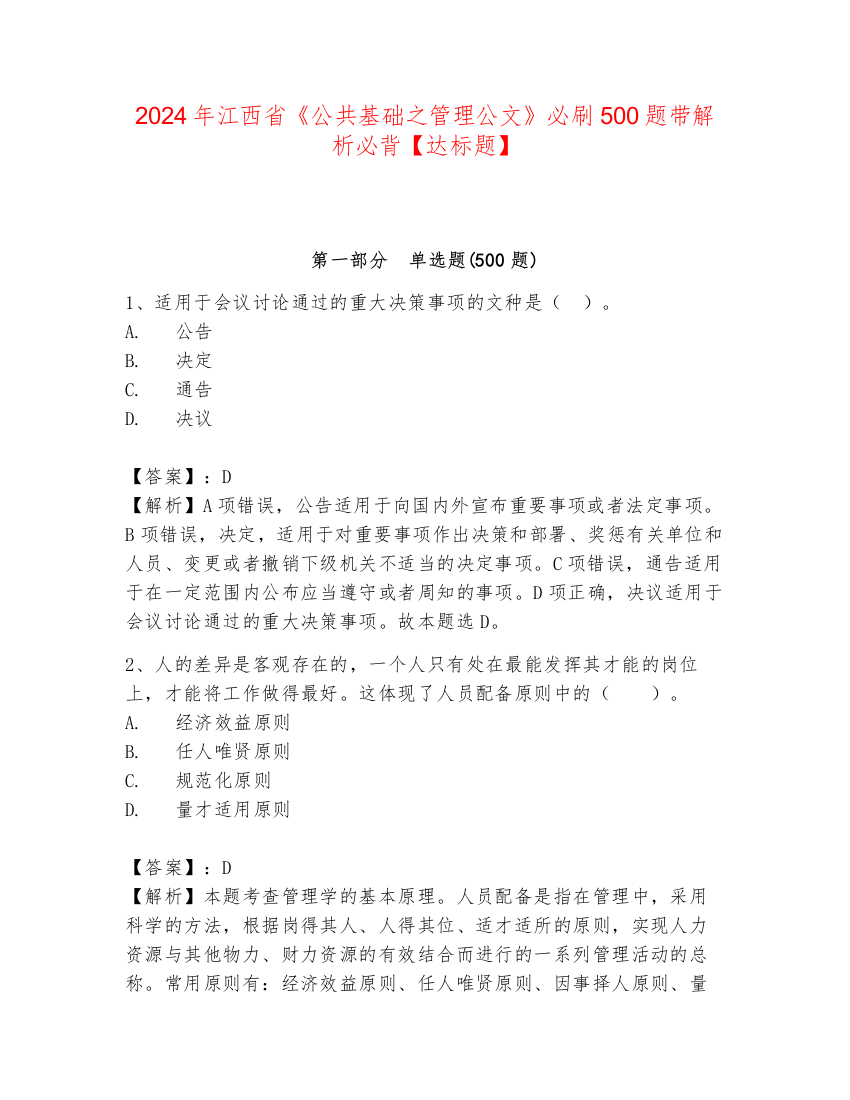 2024年江西省《公共基础之管理公文》必刷500题带解析必背【达标题】

第一部分　单选题(500题)

1、适用于会议讨论通过的重大决策事项的文种是（　）。
A.　公告
B.　决定
C.　通告
D.　决议

【答案】：D
【解析】A项错误，公告适用于向国内外宣布重要事项或者法定事项。B项错误，决定，适用于对重要事项作出决策和部署、奖惩有关单位和人员、变更或者撤销下级机关不适当的决定事项。C项错误，通告适用于在一定范围内公布应当遵守或者周知的事项。D项正确，决议适用于会议讨论通过的重大决策事项。故本题选D。

2、人的差异是客观存在的，一个人只有处在最能发挥其才能的岗位上，才能将工作做得最好。这体现了人员配备原则中的（　　）。
A.　经济效益原则
B.　任人唯贤原则
C.　规范化原则
D.　量才适用原则

【答案】：D
【解析】本题考查管理学的基本原理。人员配备是指在管理中，采用科学的方法，根据岗得其人、人得其位、适才适所的原则，实现人力资源与其他物力、财力资源的有效结合而进行的一系列管理活动的总称。常用原则有：经济效益原则、任人唯贤原则、因事择人原则、量